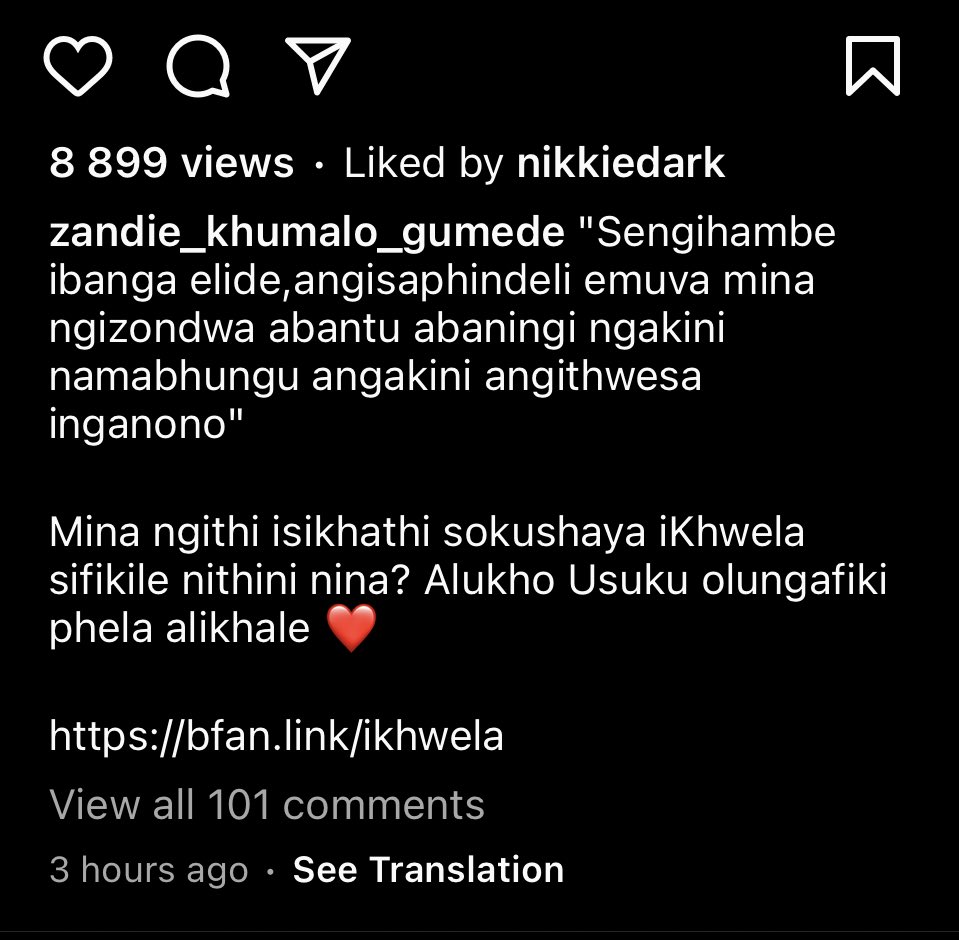 8 899 views · Liked by nikkiedark

zandie_khumalo_gumede "Sengihambe ibanga elide,angisaphindeli emuva mina ngizondwa abantu abaningi ngakini namabhungu angakini angithwesa inganono"

Mina ngithi isikhathi sokushaya iKhwela sifikile nithini nina? Alukho Usuku olungafiki phela alikhale ❤️

https://bfan.link/ikhwela

View all 101 comments

3 hours ago · See Translation